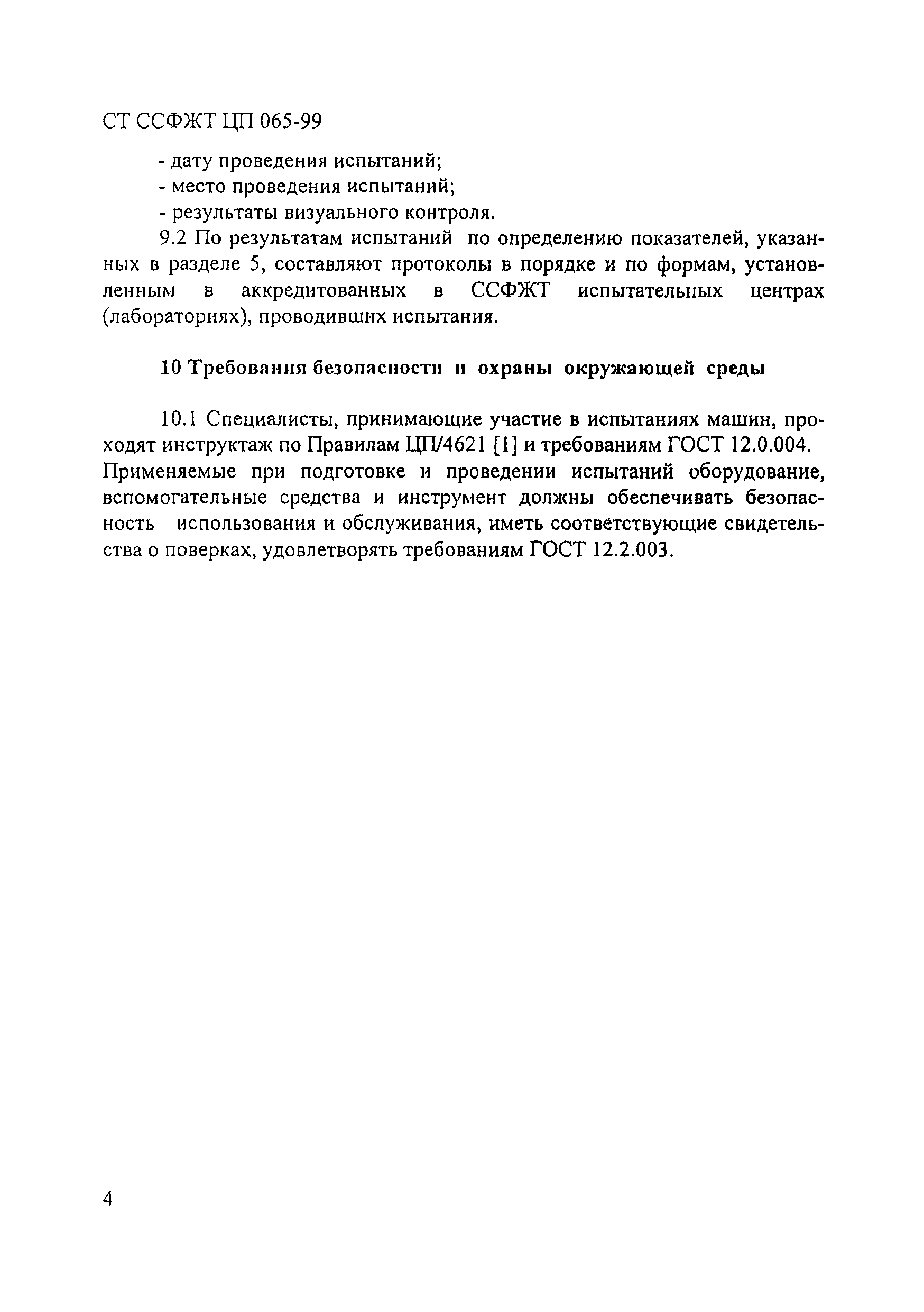 СТ ССФЖТ ЦП 065-99

- дату проведения испытаний;
- место проведения испытаний;
- результаты визуального контроля.

9.2 По результатам испытаний по определению показателей, указанных в разделе 5, составляют протоколы в порядке и по формам, установленным в аккредитованных в ССФЖТ испытательных центрах (лабораториях), проводивших испытания.

10 Требования безопасности и охраны окружающей среды

10.1 Специалисты, принимающие участие в испытаниях машин, проходят инструктаж по Правилам ЦП/4621 [1] и требованиям ГОСТ 12.0.004. Применяемые при подготовке и проведении испытаний оборудование, вспомогательные средства и инструмент должны обеспечивать безопасность использования и обслуживания, иметь соответствующие свидетельства о поверках, удовлетворять требованиям ГОСТ 12.2.003.

4